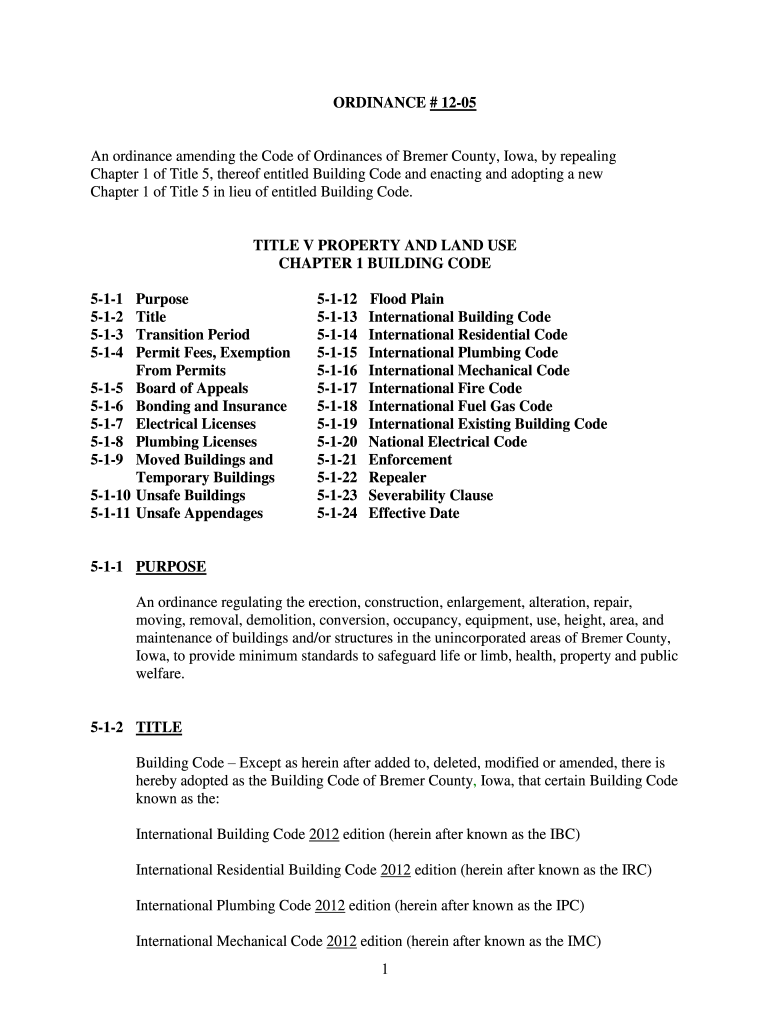 ORDINANCE # 12-05

An ordinance amending the Code of Ordinances of Bremer County, Iowa, by repealing Chapter 1 of Title 5, thereof entitled Building Code and enacting and adopting a new Chapter 1 of Title 5 in lieu of entitled Building Code.

TITLE V PROPERTY AND LAND USE
CHAPTER 1 BUILDING CODE

5-1-1 Purpose
5-1-2 Title
5-1-3 Transition Period
5-1-4 Permit Fees, Exemption From Permits
5-1-5 Board of Appeals
5-1-6 Bonding and Insurance
5-1-7 Electrical Licenses
5-1-8 Plumbing Licenses
5-1-9 Moved Buildings and Temporary Buildings
5-1-10 Unsafe Buildings
5-1-11 Unsafe Appendages

5-1-12 Flood Plain
5-1-13 International Building Code
5-1-14 International Residential Code
5-1-15 International Plumbing Code
5-1-16 International Mechanical Code
5-1-17 International Fire Code
5-1-18 International Fuel Gas Code
5-1-19 International Existing Building Code
5-1-20 National Electrical Code
5-1-21 Enforcement
5-1-22 Repealer
5-1-23 Severability Clause
5-1-24 Effective Date

5-1-1 PURPOSE

An ordinance regulating the erection, construction, enlargement, alteration, repair, moving, removal, demolition, conversion, occupancy, equipment, use, height, area, and maintenance of buildings and/or structures in the unincorporated areas of Bremer County, Iowa, to provide minimum standards to safeguard life or limb, health, property and public welfare.

5-1-2 TITLE

Building Code – Except as herein after added to, deleted, modified or amended, there is hereby adopted as the Building Code of Bremer County, Iowa, that certain Building Code known as the:

International Building Code 2012 edition (herein after known as the IBC)

International Residential Building Code 2012 edition (herein after known as the IRC)

International Plumbing Code 2012 edition (herein after known as the IPC)

International Mechanical Code 2012 edition (herein after known as the IMC)

1